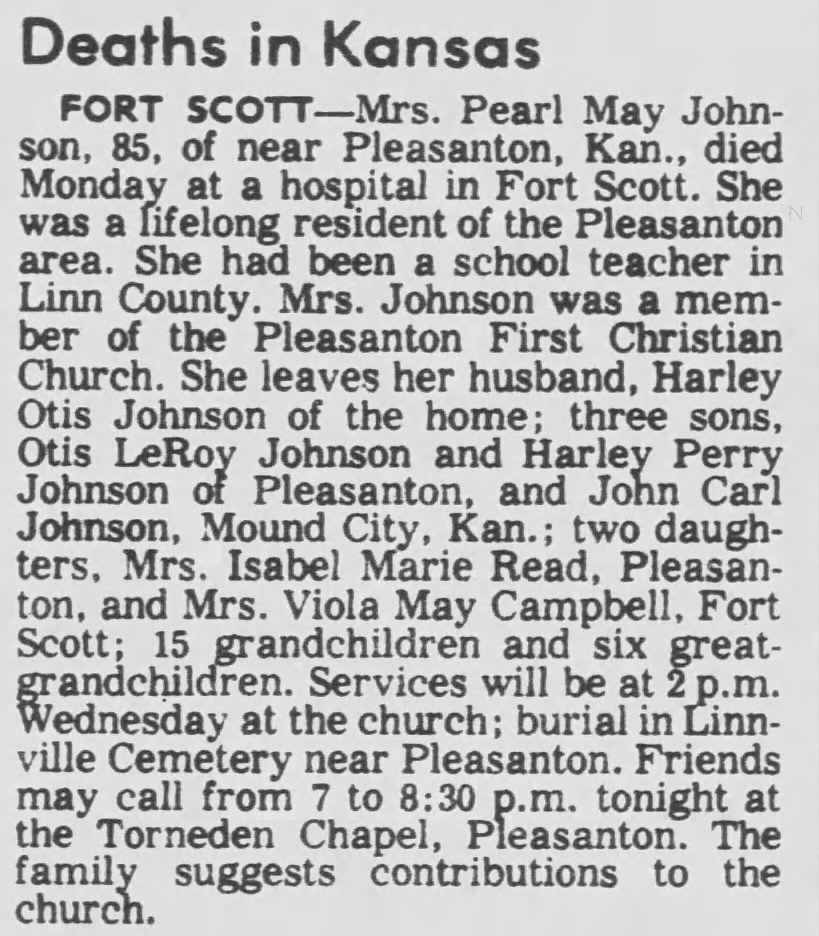 Deaths in Kansas

FORT SCOTT—Mrs. Pearl May Johnson, 85, of near Pleasanton, Kan., died Monday at a hospital in Fort Scott. She was a lifelong resident of the Pleasanton area. She had been a school teacher in Linn County. Mrs. Johnson was a member of the Pleasanton First Christian Church. She leaves her husband, Harley Otis Johnson of the home; three sons, Otis LeRoy Johnson and Harley Perry Johnson of Pleasanton, and John Carl Johnson, Mound City, Kan.; two daughters, Mrs. Isabel Marie Read, Pleasanton, and Mrs. Viola May Campbell, Fort Scott; 15 grandchildren and six great-grandchildren. Services will be at 2 p.m. Wednesday at the church; burial in Linnville Cemetery near Pleasanton. Friends may call from 7 to 8:30 p.m. tonight at the Torneden Chapel, Pleasanton. The family suggests contributions to the church.